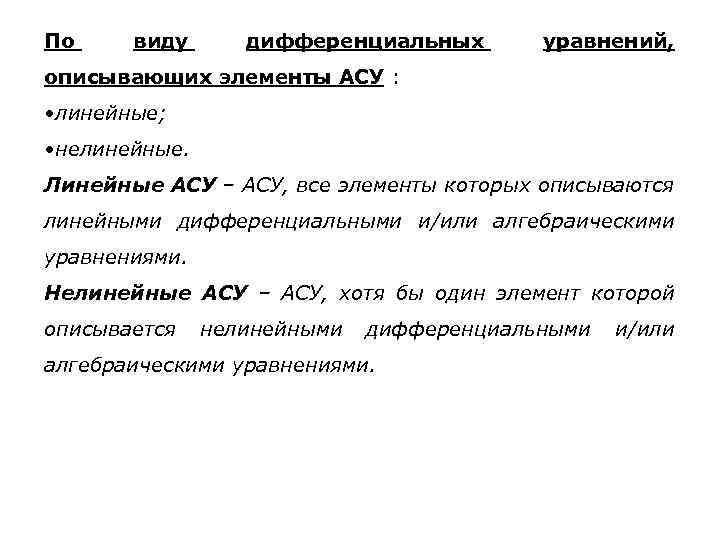 По виду дифференциальных уравнений, описывающих элементы АСУ :
•линейные;
•нелинейные.
Линейные АСУ – АСУ, все элементы которых описываются линейными дифференциальными и/или алгебраическими уравнениями.
Нелинейные АСУ – АСУ, хотя бы один элемент которой описывается нелинейными дифференциальными и/или алгебраическими уравнениями.